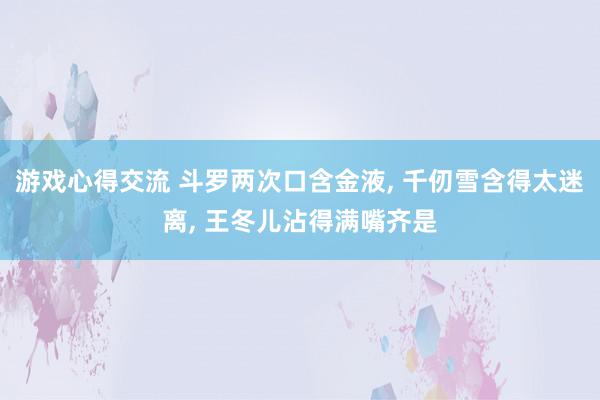 游戏心得交流 斗罗两次口含金液, 千仞雪含得太迷离, 王冬儿沾得满嘴齐是